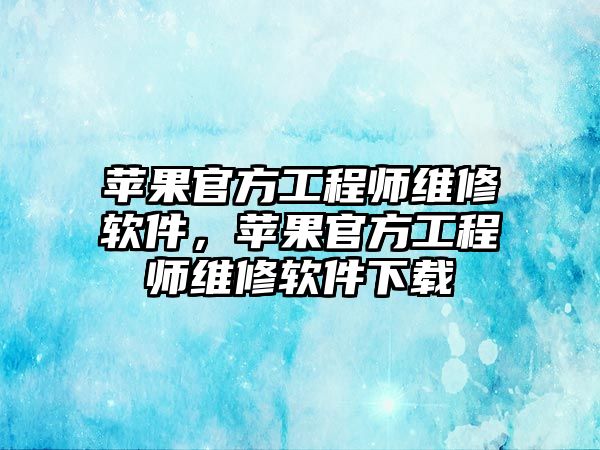 苹果官方工程师维修软件，苹果官方工程师维修软件下载